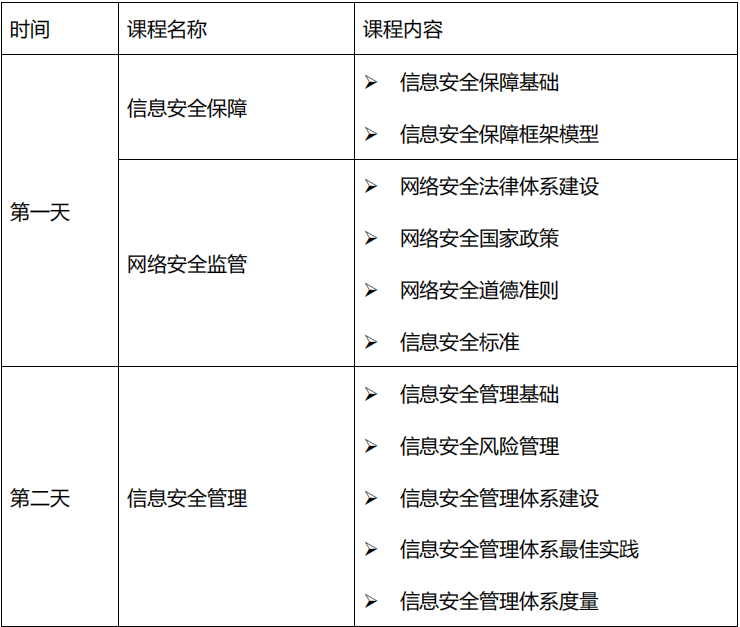 | 时间 | 课程名称 | 课程内容 |
|---|---|---|
| 第一天 | 信息安全保障 | ➢ 信息安全保障基础 ➢ 信息安全保障框架模型 |
|  | 网络安全监管 | ➢ 网络安全法律体系建设 ➢ 网络安全国家政策 ➢ 网络安全道德准则 ➢ 信息安全标准 |
| 第二天 | 信息安全管理 | ➢ 信息安全管理基础 ➢ 信息安全风险管理 ➢ 信息安全管理体系建设 ➢ 信息安全管理体系最佳实践 ➢ 信息安全管理体系度量 |